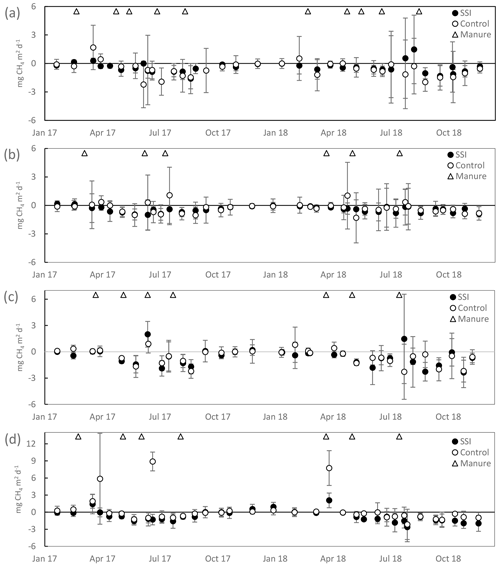 (a)
6
3
0
-3
-6
mg $CH_4$ $m^{-2}$ $d^{-1}$
SSI
Control
Manure
Jan 17 Apr 17 Jul 17 Oct 17 Jan 18 Apr 18 Jul 18 Oct 18

(b)
6
3
0
-3
-6
mg $CH_4$ $m^{-2}$ $d^{-1}$
SSI
Control
Manure
Jan 17 Apr 17 Jul 17 Oct 17 Jan 18 Apr 18 Jul 18 Oct 18

(c)
6
3
0
-3
-6
mg $CH_4$ $m^{-2}$ $d^{-1}$
SSI
Control
Manure
Jan 17 Apr 17 Jul 17 Oct 17 Jan 18 Apr 18 Jul 18 Oct 18

(d)
12
9
6
3
0
-3
-6
mg $CH_4$ $m^{-2}$ $d^{-1}$
SSI
Control
Manure
Jan 17 Apr 17 Jul 17 Oct 17 Jan 18 Apr 18 Jul 18 Oct 18